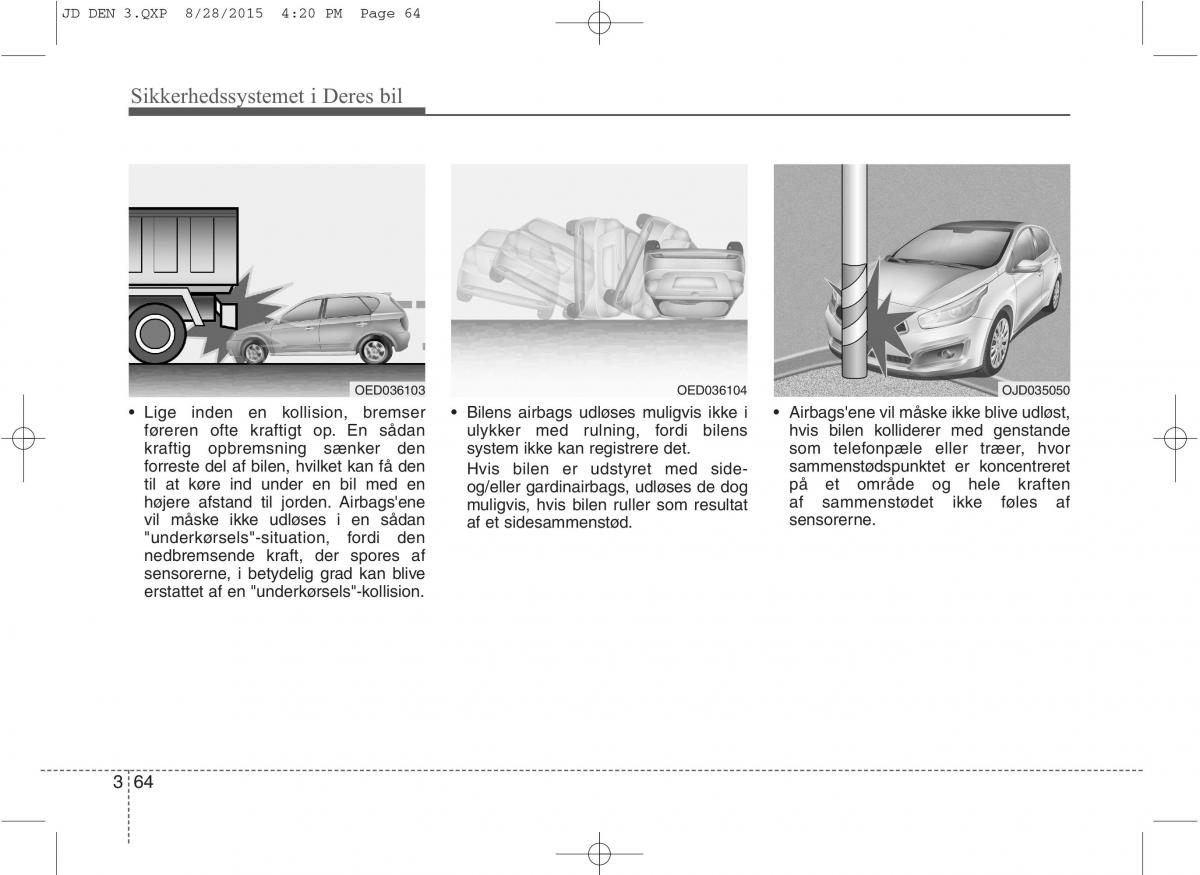 JD DEN 3.QXP 8/28/2015 4:20 PM Page 64

Sikkerhedssystemet i Deres bil

OED036103

• Lige inden en kollision, bremser føreren ofte kraftigt op. En sådan kraftig opbremsning sænker den forreste del af bilen, hvilket kan få den til at køre ind under en bil med en højere afstand til jorden. Airbags'ene vil måske ikke udløses i en sådan "underkørsels"-situation, fordi den nedbremsende kraft, der spores af sensorerne, i betydelig grad kan blive erstattet af en "underkørsels"-kollision.

OED036104

• Bilens airbags udløses muligvis ikke i ulykker med rulning, fordi bilens system ikke kan registrere det.

Hvis bilen er udstyret med side- og/eller gardinairbags, udløses de dog muligvis, hvis bilen ruller som resultat af et sidesammenstød.

OJD035050

• Airbags'ene vil måske ikke blive udløst, hvis bilen kolliderer med genstande som telefonpæle eller træer, hvor sammenstødspunktet er koncentreret på et område og hele kraften af sammenstødet ikke føles af sensorerne.

3 64